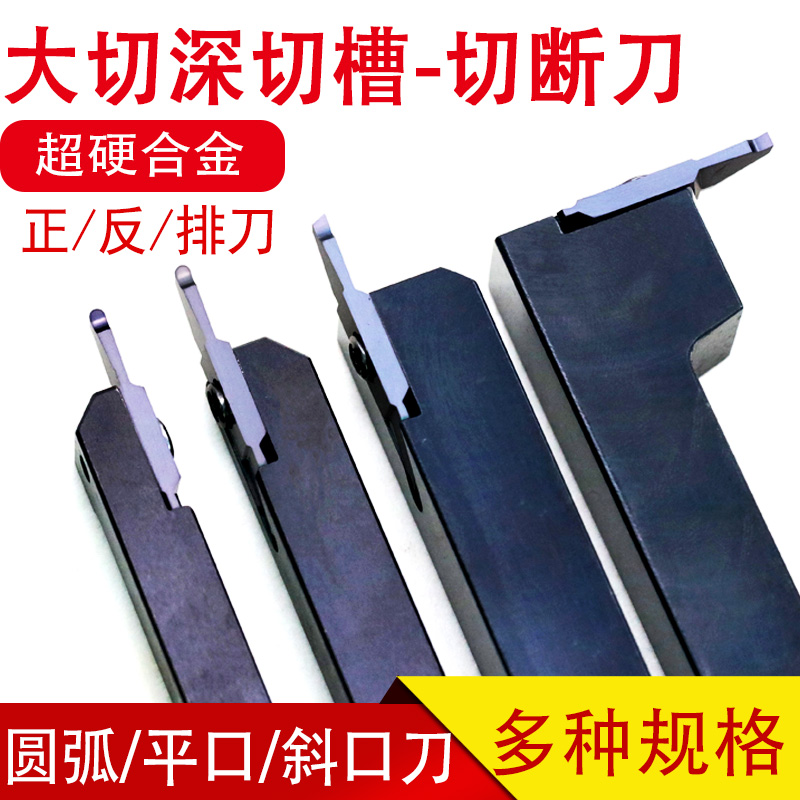 大切深切槽-切断刀

超硬合金

正/反/排刀

圆弧/平口/斜口刀

多种规格